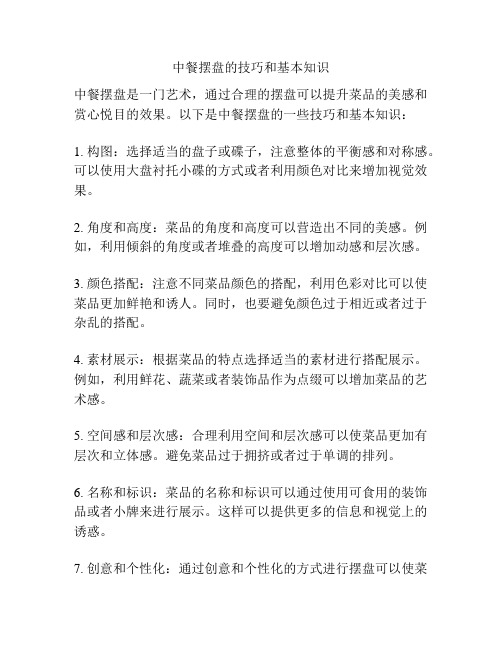 中餐摆盘的技巧和基本知识

中餐摆盘是一门艺术，通过合理的摆盘可以提升菜品的美感和赏心悦目的效果。以下是中餐摆盘的一些技巧和基本知识：

1. 构图：选择适当的盘子或碟子，注意整体的平衡感和对称感。可以使用大盘衬托小碟的方式或者利用颜色对比来增加视觉效果。

2. 角度和高度：菜品的角度和高度可以营造出不同的美感。例如，利用倾斜的角度或者堆叠的高度可以增加动感和层次感。

3. 颜色搭配：注意不同菜品颜色的搭配，利用色彩对比可以使菜品更加鲜艳和诱人。同时，也要避免颜色过于相近或者过于杂乱的搭配。

4. 素材展示：根据菜品的特点选择适当的素材进行搭配展示。例如，利用鲜花、蔬菜或者装饰品作为点缀可以增加菜品的艺术感。

5. 空间感和层次感：合理利用空间和层次感可以使菜品更加有层次和立体感。避免菜品过于拥挤或者过于单调的排列。

6. 名称和标识：菜品的名称和标识可以通过使用可食用的装饰品或者小牌来进行展示。这样可以提供更多的信息和视觉上的诱惑。

7. 创意和个性化：通过创意和个性化的方式进行摆盘可以使菜